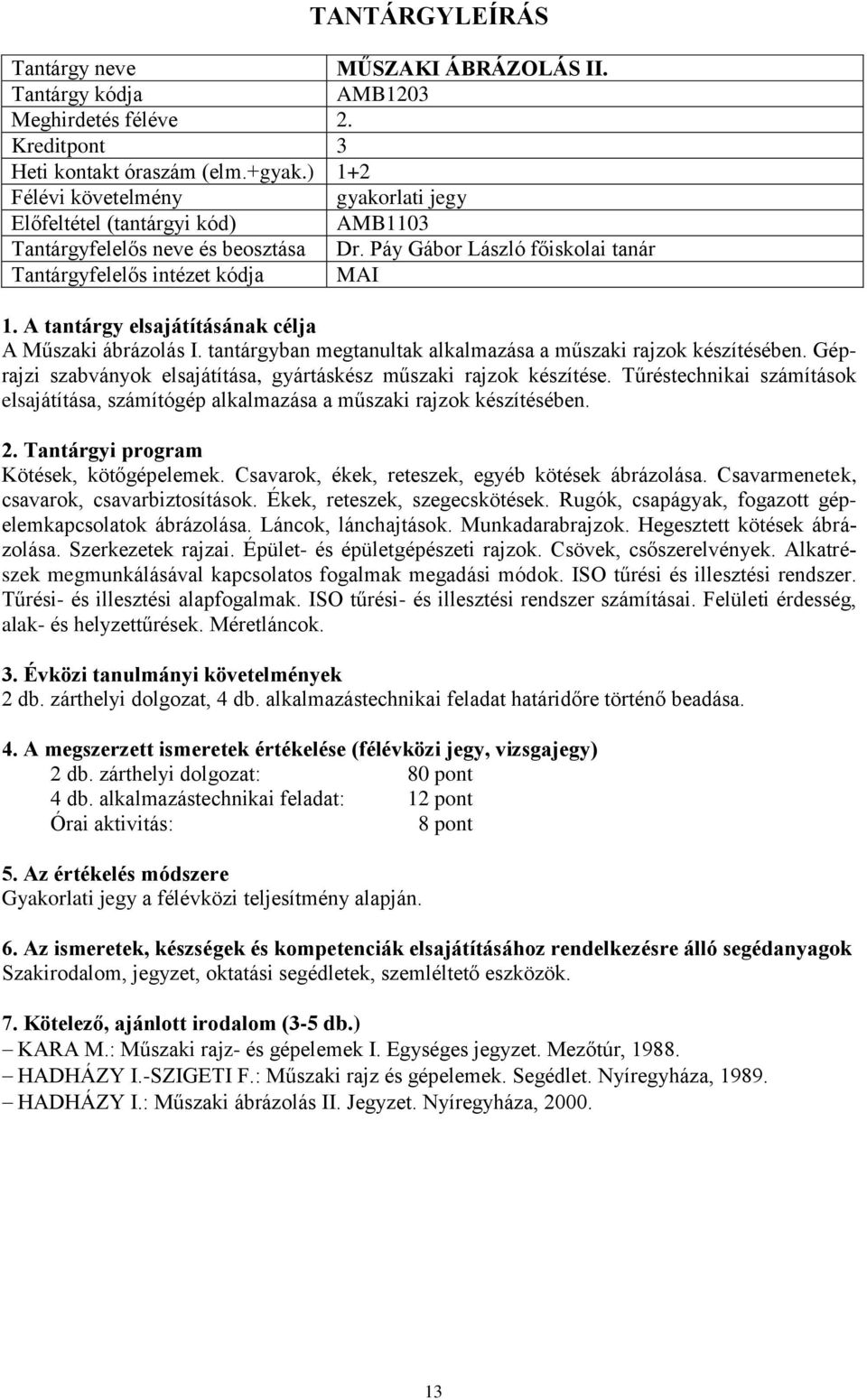 TANTÁRGYLEÍRÁS

| Tantárgy neve | MŰSZAKI ÁBRÁZOLÁS II. |
|---|---|
| Tantárgy kódja | AMB1203 |
| Meghirdetés féléve | 2. |
| Kreditpont | 3 |
| Heti kontakt óraszám (elm.+gyak.) | 1+2 |
| Félévi követelmény | gyakorlati jegy |
| Előfeltétel (tantárgyi kód) | AMB1103 |
| Tantárgyfelelős neve és beosztása | Dr. Páy Gábor László főiskolai tanár |
| Tantárgyfelelős intézet kódja | MAI |

1. A tantárgy elsajátításának célja
A Műszaki ábrázolás I. tantárgyban megtanultak alkalmazása a műszaki rajzok készítésében. Géprajzi szabványok elsajátítása, gyártáskész műszaki rajzok készítése. Tűréstechnikai számítások elsajátítása, számítógép alkalmazása a műszaki rajzok készítésében.

2. Tantárgyi program
Kötések, kötőgépelemek. Csavarok, ékek, reteszek, egyéb kötések ábrázolása. Csavarmenetek, csavarok, csavarbiztosítások. Ékek, reteszek, szegecskötések. Rugók, csapágyak, fogazott gépelemkapcsolatok ábrázolása. Láncok, lánchajtások. Munkadarabrajzok. Hegesztett kötések ábrázolása. Szerkezetek rajzai. Épület- és épületgépészeti rajzok. Csövek, csőszerelvények. Alkatrészek megmunkálásával kapcsolatos fogalmak megadási módok. ISO tűrési és illesztési rendszer. Tűrési- és illesztési alapfogalmak. ISO tűrési- és illesztési rendszer számításai. Felületi érdesség, alak- és helyzettűrések. Méretláncok.

3. Évközi tanulmányi követelmények
2 db. zárthelyi dolgozat, 4 db. alkalmazástechnikai feladat határidőre történő beadása.

4. A megszerzett ismeretek értékelése (félévközi jegy, vizsgajegy)
2 db. zárthelyi dolgozat: 80 pont
4 db. alkalmazástechnikai feladat: 12 pont
Órai aktivitás: 8 pont

5. Az értékelés módszere
Gyakorlati jegy a félévközi teljesítmény alapján.

6. Az ismeretek, készségek és kompetenciák elsajátításához rendelkezésre álló segédanyagok
Szakirodalom, jegyzet, oktatási segédletek, szemléltető eszközök.

7. Kötelező, ajánlott irodalom (3-5 db.)
– KARA M.: Műszaki rajz- és gépelemek I. Egységes jegyzet. Mezőtúr, 1988.
– HADHÁZY I.-SZIGETI F.: Műszaki rajz és gépelemek. Segédlet. Nyíregyháza, 1989.
– HADHÁZY I.: Műszaki ábrázolás II. Jegyzet. Nyíregyháza, 2000.

13